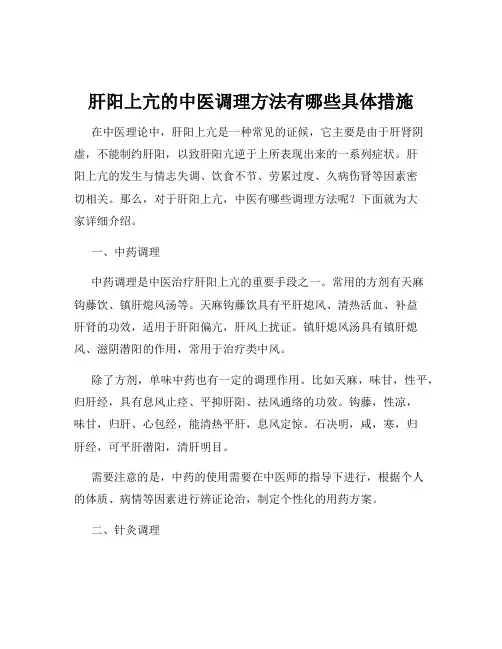 肝阳上亢的中医调理方法有哪些具体措施

在中医理论中，肝阳上亢是一种常见的证候，它主要是由于肝肾阴虚，不能制约肝阳，以致肝阳亢逆于上所表现出来的一系列症状。肝阳上亢的发生与情志失调、饮食不节、劳累过度、久病伤肾等因素密切相关。那么，对于肝阳上亢，中医有哪些调理方法呢？下面就为大家详细介绍。

一、中药调理

中药调理是中医治疗肝阳上亢的重要手段之一。常用的方剂有天麻钩藤饮、镇肝熄风汤等。天麻钩藤饮具有平肝熄风、清热活血、补益肝肾的功效，适用于肝阳偏亢，肝风上扰证。镇肝熄风汤具有镇肝熄风、滋阴潜阳的作用，常用于治疗类中风。

除了方剂，单味中药也有一定的调理作用。比如天麻，味甘，性平，归肝经，具有息风止痉、平抑肝阳、祛风通络的功效。钩藤，性凉，味甘，归肝、心包经，能清热平肝，息风定惊。石决明，咸，寒，归肝经，可平肝潜阳，清肝明目。

需要注意的是，中药的使用需要在中医师的指导下进行，根据个人的体质、病情等因素进行辨证论治，制定个性化的用药方案。

二、针灸调理